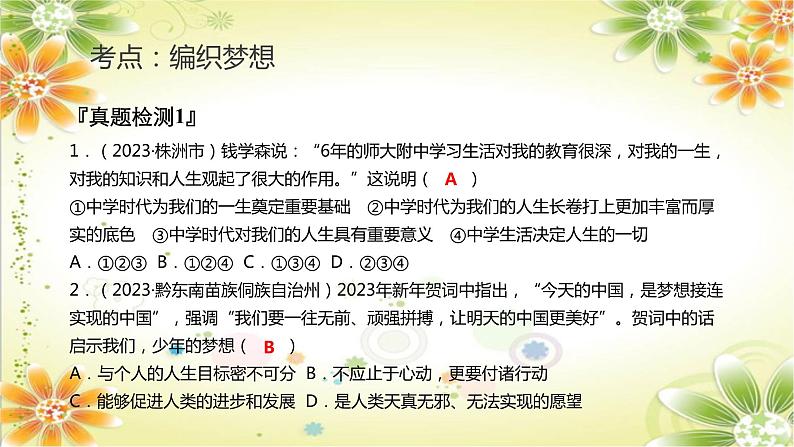 考点：编织梦想

『真题检测1』

1．（2023·株洲市）钱学森说：“6年的师大附中学习生活对我的教育很深，对我的一生，对我的知识和人生观起了很大的作用。”这说明（ A ）
①中学时代为我们的一生奠定重要基础 ②中学时代为我们的人生长卷打上更加丰富而厚实的底色 ③中学时代对我们的人生具有重要意义 ④中学生活决定人生的一切
A．①②③ B．①②④ C．①③④ D．②③④

2．（2023·黔东南苗族侗族自治州）2023年新年贺词中指出，“今天的中国，是梦想接连实现的中国”，强调“我们要一往无前、顽强拼搏，让明天的中国更美好”。贺词中的话启示我们，少年的梦想（ B ）
A．与个人的人生目标密不可分 B．不应止于心动，更要付诸行动
C．能够促进人类的进步和发展 D．是人类天真无邪、无法实现的愿望